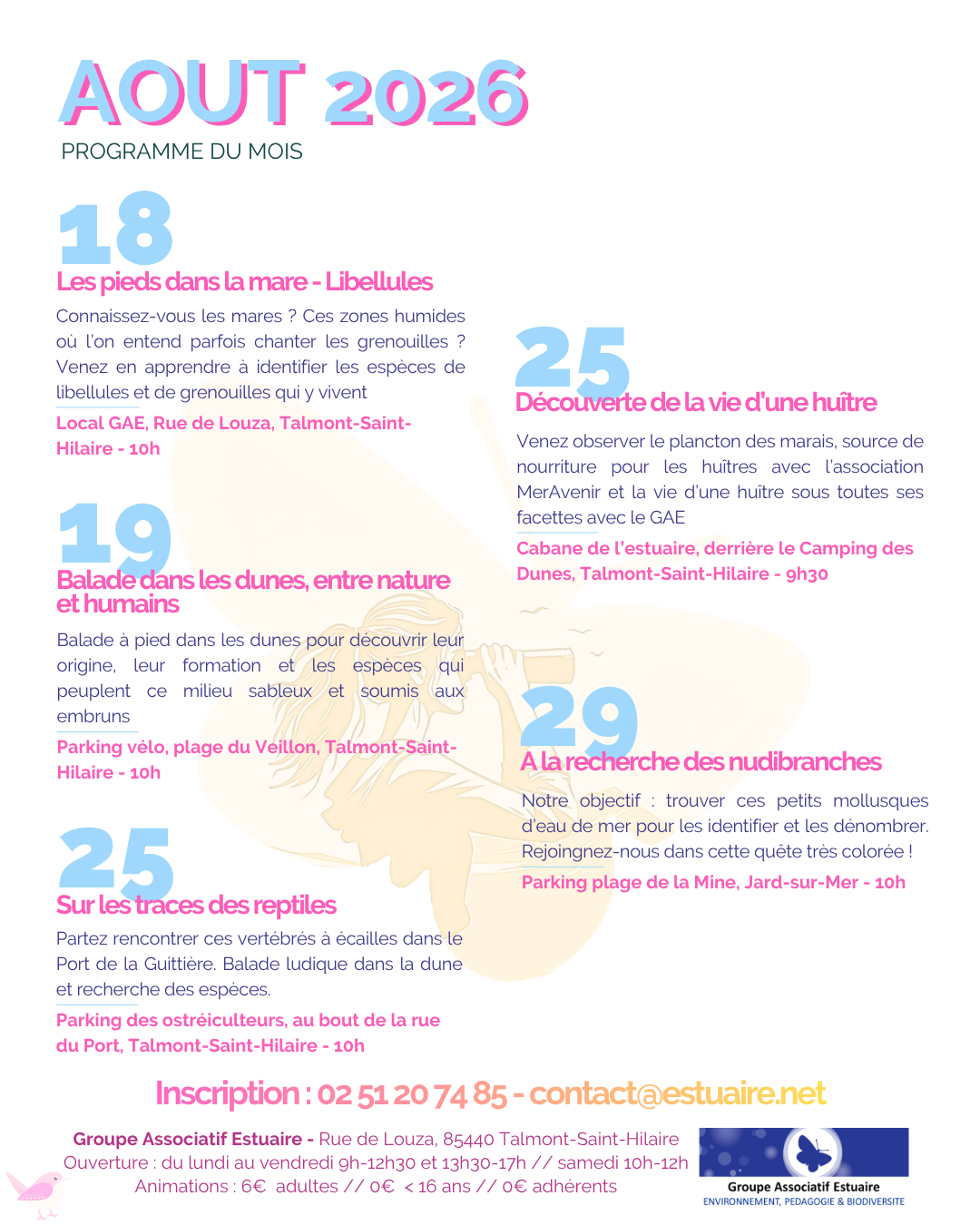 AOUT 2026
PROGRAMME DU MOIS

18
Les pieds dans la mare - Libellules
Connaissez-vous les mares ? Ces zones humides où l'on entend parfois chanter les grenouilles ? Venez en apprendre à identifier les espèces de libellules et de grenouilles qui y vivent
Local GAE, Rue de Louza, Talmont-Saint-Hilaire - 10h

19
Balade dans les dunes, entre nature et humains
Balade à pied dans les dunes pour découvrir leur origine, leur formation et les espèces qui peuplent ce milieu sableux et soumis aux embruns
Parking vélo, plage du Veillon, Talmont-Saint-Hilaire - 10h

25
Sur les traces des reptiles
Partez rencontrer ces vertébrés à écailles dans le Port de la Guittière. Balade ludique dans la dune et recherche des espèces.
Parking des ostréiculteurs, au bout de la rue du Port, Talmont-Saint-Hilaire - 10h

25
Découverte de la vie d'une huître
Venez observer le plancton des marais, source de nourriture pour les huîtres avec l'association MerAvenir et la vie d'une huître sous toutes ses facettes avec le GAE
Cabane de l'estuaire, derrière le Camping des Dunes, Talmont-Saint-Hilaire - 9h30

29
A la recherche des nudibranches
Notre objectif : trouver ces petits mollusques d'eau de mer pour les identifier et les dénombrer. Rejoingnez-nous dans cette quête très colorée !
Parking plage de la Mine, Jard-sur-Mer - 10h

Inscription : 02 51 20 74 85 - contact@estuaire.net

Groupe Associatif Estuaire - Rue de Louza, 85440 Talmont-Saint-Hilaire
Ouverture : du lundi au vendredi 9h-12h30 et 13h30-17h // samedi 10h-12h
Animations : 6€ adultes // 0€ < 16 ans // 0€ adhérents

Groupe Associatif Estuaire
ENVIRONNEMENT, PEDAGOGIE & BIODIVERSITE